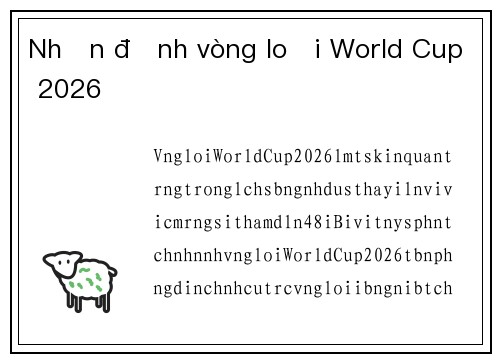 Nh n đ nh vòng lo i World Cup 2026

VngloiWorldCup2026lmtskinquant rngtronglchsbngnhdusthayilnviv icmrngsithamdln48iBivitnysphnt chnhnnhvngloiWorldCup2026tbnph ngdinchnhcutrcvngloiibngnibtch